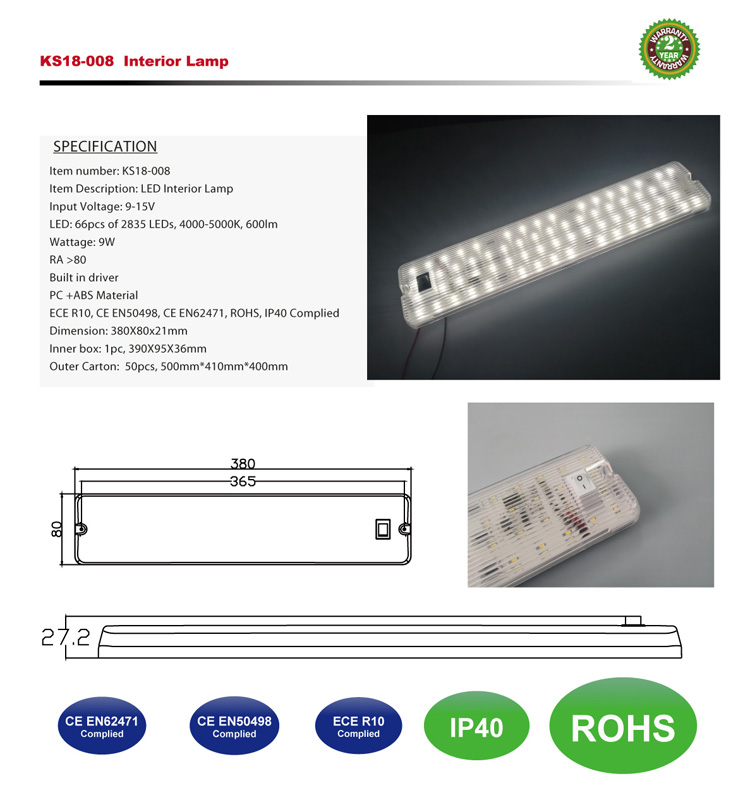 KS18-008 Interior Lamp

WARRANTY 2 YEAR WARRANTY

SPECIFICATION

Item number: KS18-008
Item Description: LED Interior Lamp
Input Voltage: 9-15V
LED: 66pcs of 2835 LEDs, 4000-5000K, 600lm
Wattage: 9W
RA >80
Built in driver
PC +ABS Material
ECE R10, CE EN50498, CE EN62471, ROHS, IP40 Complied
Dimension: 380X80x21mm
Inner box: 1pc, 390X95X36mm
Outer Carton: 50pcs, 500mm*410mm*400mm

380
365
80
27.2

CE EN62471 Complied
CE EN50498 Complied
ECE R10 Complied
IP40
ROHS